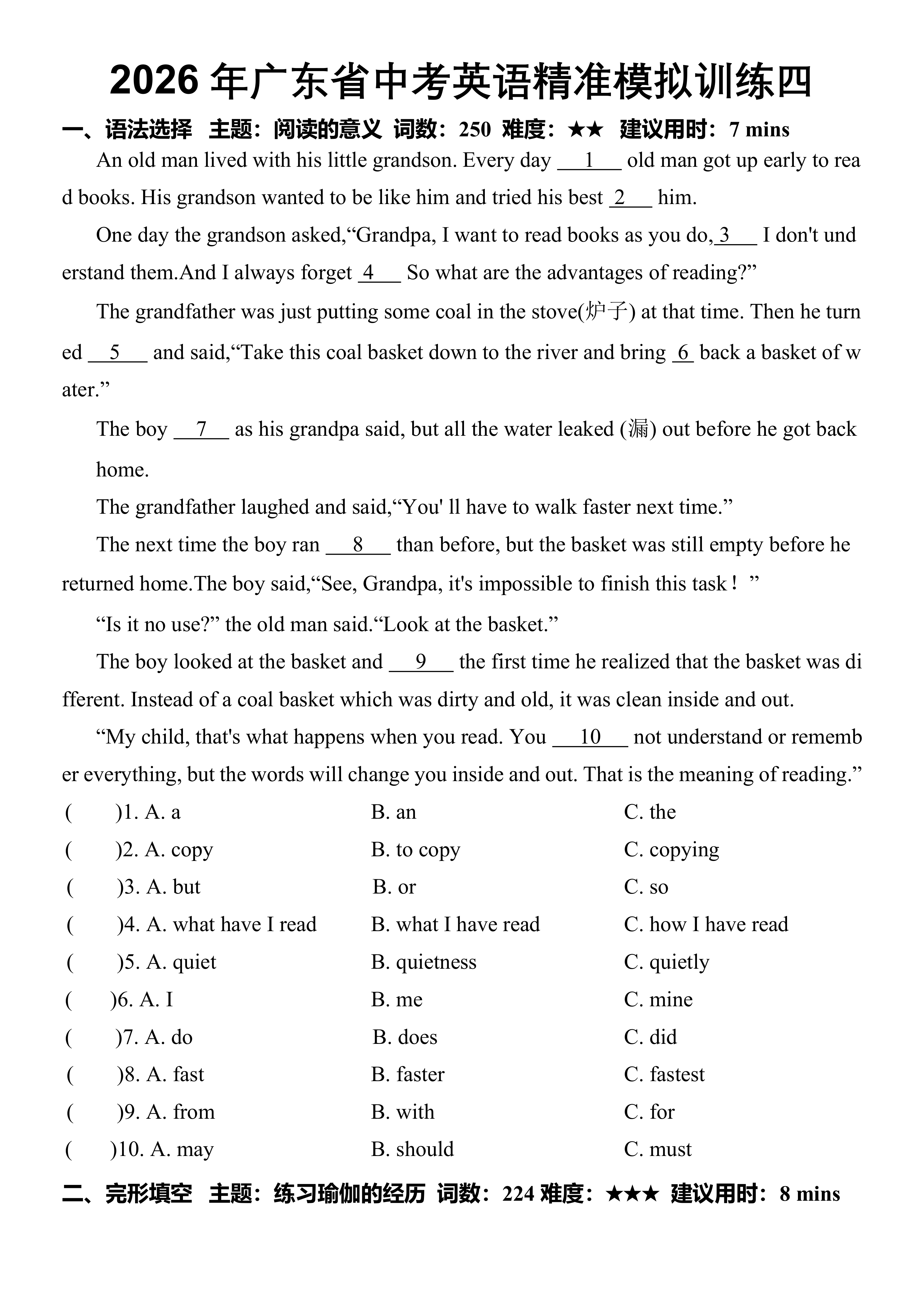 2026 年广东省中考英语精准模拟训练四

一、语法选择 主题：阅读的意义 词数：250 难度：★★ 建议用时：7 mins

An old man lived with his little grandson. Every day __1__ old man got up early to read books. His grandson wanted to be like him and tried his best __2__ him.

One day the grandson asked,“Grandpa, I want to read books as you do, __3__ I don't understand them.And I always forget __4__ So what are the advantages of reading?”

The grandfather was just putting some coal in the stove(炉子) at that time. Then he turned __5__ and said,“Take this coal basket down to the river and bring __6__ back a basket of water.”

The boy __7__ as his grandpa said, but all the water leaked (漏) out before he got back home.

The grandfather laughed and said,“You' ll have to walk faster next time.”

The next time the boy ran __8__ than before, but the basket was still empty before he returned home.The boy said,“See, Grandpa, it's impossible to finish this task！”

“Is it no use?” the old man said.“Look at the basket.”

The boy looked at the basket and __9__ the first time he realized that the basket was different. Instead of a coal basket which was dirty and old, it was clean inside and out.

“My child, that's what happens when you read. You __10__ not understand or remember everything, but the words will change you inside and out. That is the meaning of reading.”

( )1. A. a B. an C. the
( )2. A. copy B. to copy C. copying
( )3. A. but B. or C. so
( )4. A. what have I read B. what I have read C. how I have read
( )5. A. quiet B. quietness C. quietly
( )6. A. I B. me C. mine
( )7. A. do B. does C. did
( )8. A. fast B. faster C. fastest
( )9. A. from B. with C. for
( )10. A. may B. should C. must

二、完形填空 主题：练习瑜伽的经历 词数：224 难度：★★★ 建议用时：8 mins